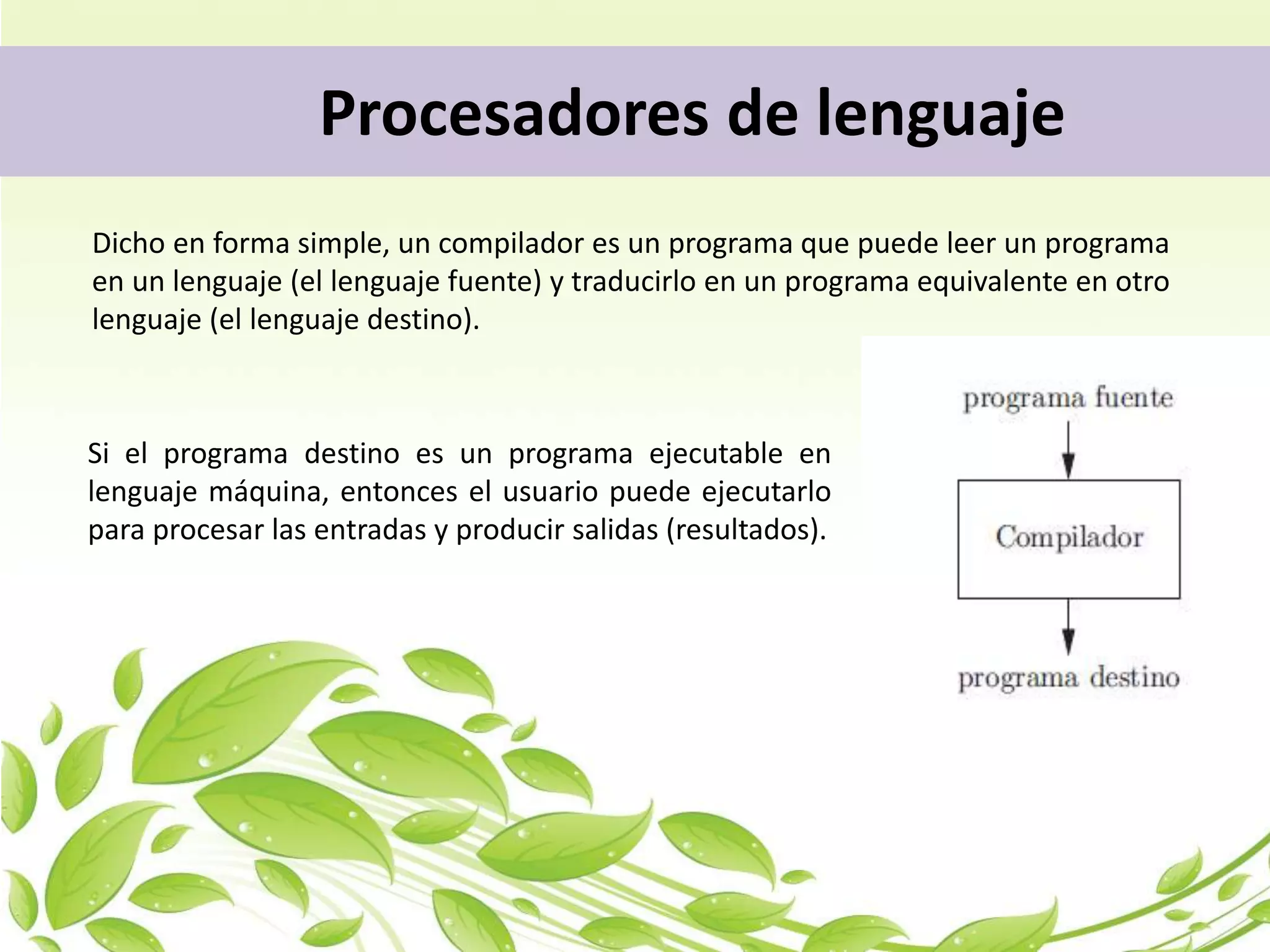 Procesadores de lenguaje

Dicho en forma simple, un compilador es un programa que puede leer un programa en un lenguaje (el lenguaje fuente) y traducirlo en un programa equivalente en otro lenguaje (el lenguaje destino).

Si el programa destino es un programa ejecutable en lenguaje máquina, entonces el usuario puede ejecutarlo para procesar las entradas y producir salidas (resultados).

programa fuente

Compilador

programa destino